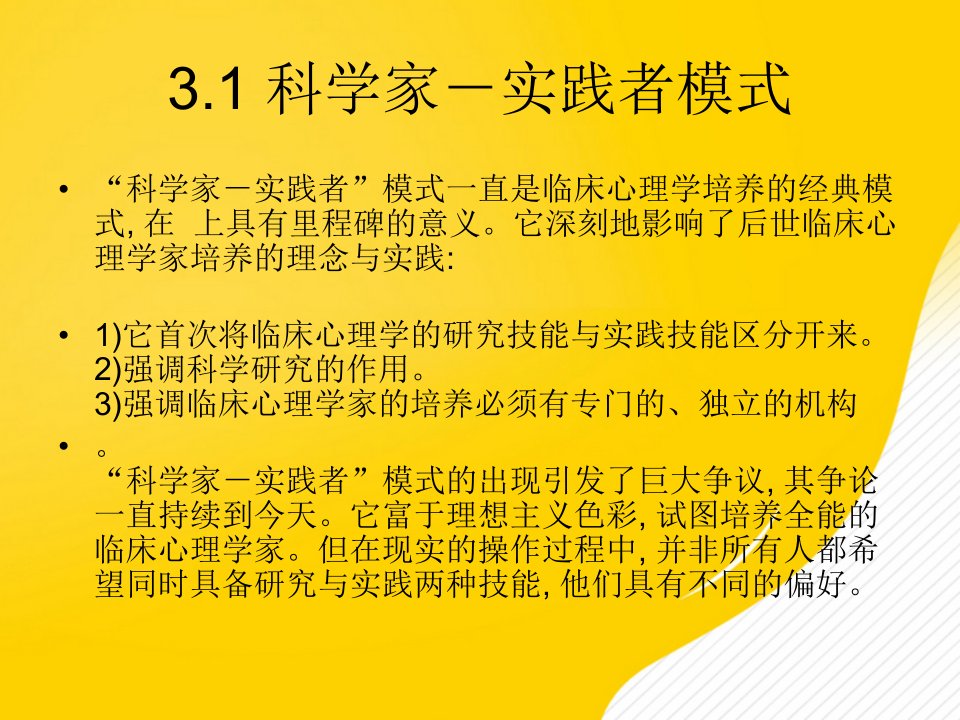 3.1 科学家－实践者模式

• “科学家－实践者”模式一直是临床心理学培养的经典模式, 在 上具有里程碑的意义。它深刻地影响了后世临床心理学家培养的理念与实践:

• 1)它首次将临床心理学的研究技能与实践技能区分开来。
2)强调科学研究的作用。
3)强调临床心理学家的培养必须有专门的、独立的机构

• 。
“科学家－实践者”模式的出现引发了巨大争议, 其争论一直持续到今天。它富于理想主义色彩, 试图培养全能的临床心理学家。但在现实的操作过程中, 并非所有人都希望同时具备研究与实践两种技能, 他们具有不同的偏好。